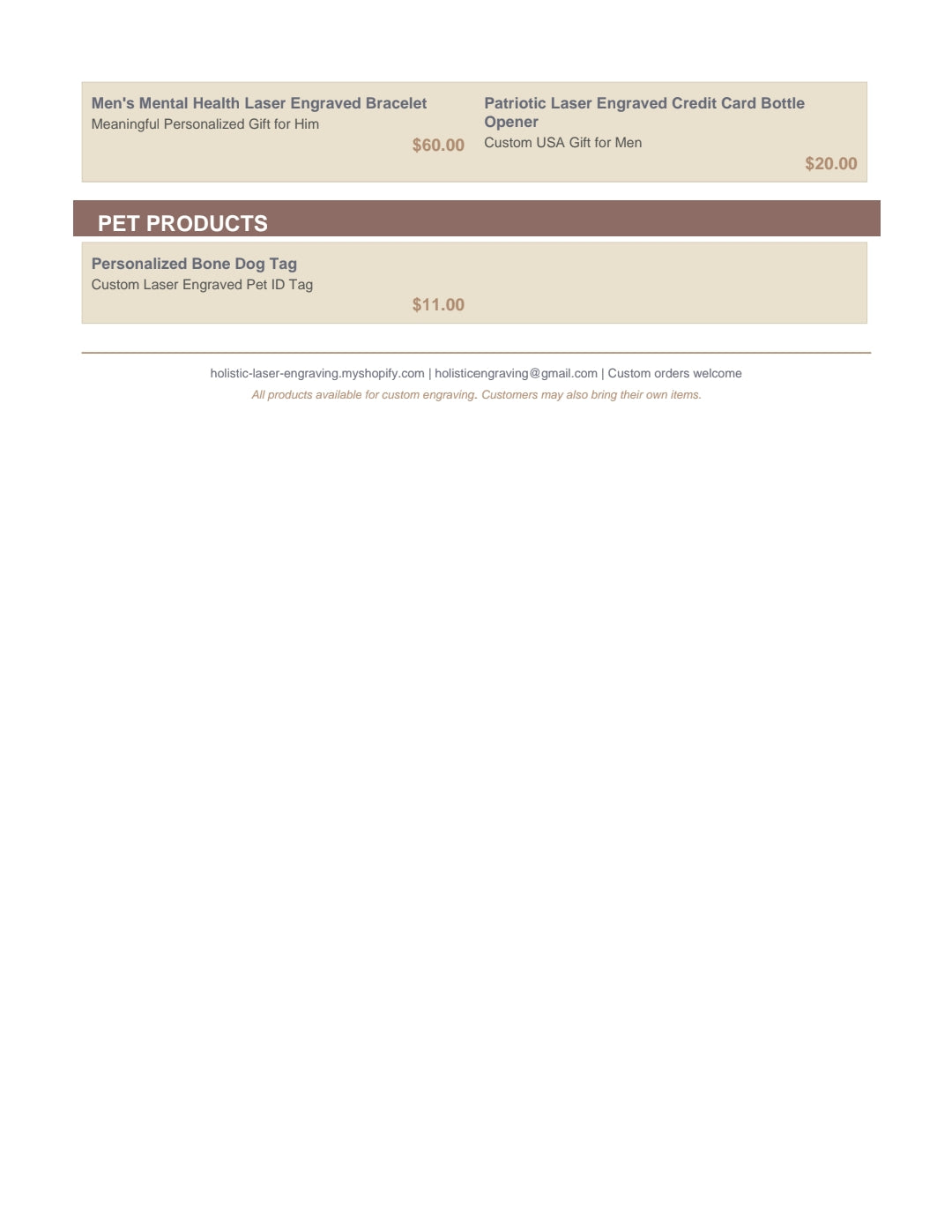 Men's Mental Health Laser Engraved Bracelet
Meaningful Personalized Gift for Him
$60.00

Patriotic Laser Engraved Credit Card Bottle Opener
Custom USA Gift for Men
$20.00

PET PRODUCTS

Personalized Bone Dog Tag
Custom Laser Engraved Pet ID Tag
$11.00

holistic-laser-engraving.myshopify.com | holisticengraving@gmail.com | Custom orders welcome
All products available for custom engraving. Customers may also bring their own items.